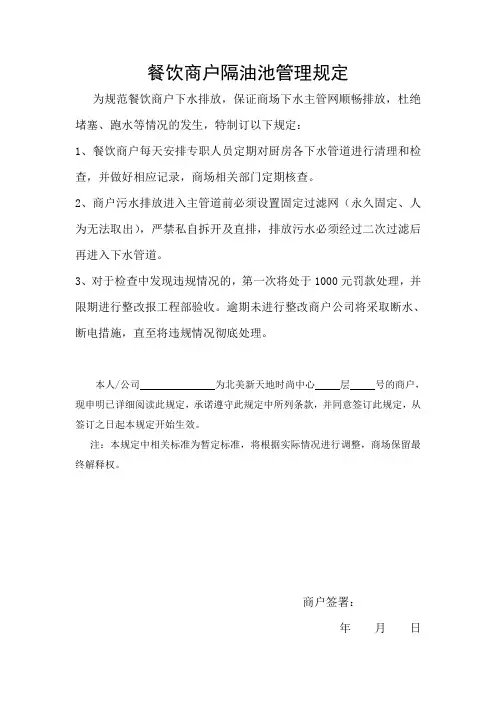 餐饮商户隔油池管理规定

为规范餐饮商户下水排放，保证商场下水主管网顺畅排放，杜绝堵塞、跑水等情况的发生，特制订以下规定：

1、餐饮商户每天安排专职人员定期对厨房各下水管道进行清理和检查，并做好相应记录，商场相关部门定期核查。

2、商户污水排放进入主管道前必须设置固定过滤网（永久固定、人为无法取出），严禁私自拆开及直排，排放污水必须经过二次过滤后再进入下水管道。

3、对于检查中发现违规情况的，第一次将处于 1000 元罚款处理，并限期进行整改报工程部验收。逾期未进行整改商户公司将采取断水、断电措施，直至将违规情况彻底处理。

本人/公司______________为北美新天地时尚中心____层____号的商户，现申明已详细阅读此规定，承诺遵守此规定中所列条款，并同意签订此规定，从签订之日起本规定开始生效。

注：本规定中相关标准为暂定标准，将根据实际情况进行调整，商场保留最终解释权。

商户签署：

年　　月　　日